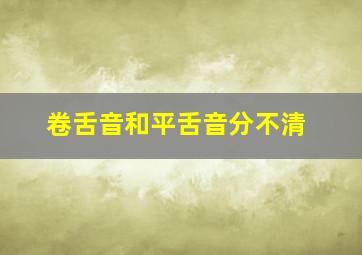 卷舌音和平舌音分不清